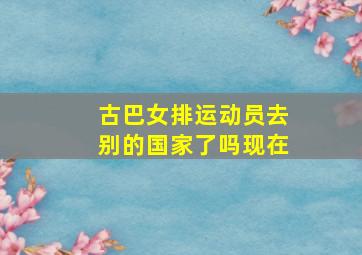 古巴女排运动员去别的国家了吗现在